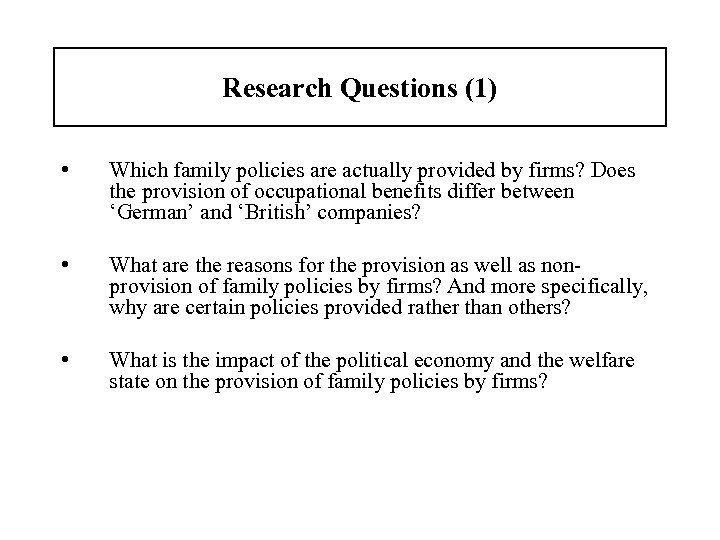 Research Questions (1)

• Which family policies are actually provided by firms? Does the provision of occupational benefits differ between ‘German’ and ‘British’ companies?

• What are the reasons for the provision as well as non-provision of family policies by firms? And more specifically, why are certain policies provided rather than others?

• What is the impact of the political economy and the welfare state on the provision of family policies by firms?